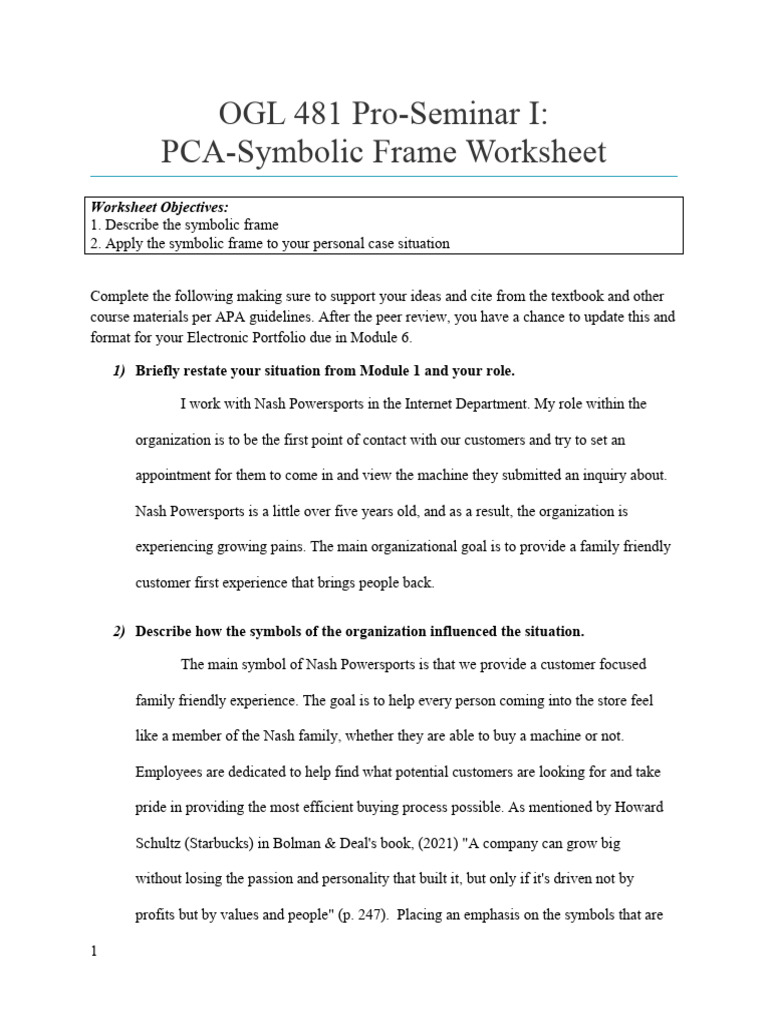 OGL 481 Pro-Seminar I:
PCA-Symbolic Frame Worksheet

Worksheet Objectives:
1. Describe the symbolic frame
2. Apply the symbolic frame to your personal case situation

Complete the following making sure to support your ideas and cite from the textbook and other course materials per APA guidelines. After the peer review, you have a chance to update this and format for your Electronic Portfolio due in Module 6.

1) Briefly restate your situation from Module 1 and your role.

I work with Nash Powersports in the Internet Department. My role within the organization is to be the first point of contact with our customers and try to set an appointment for them to come in and view the machine they submitted an inquiry about. Nash Powersports is a little over five years old, and as a result, the organization is experiencing growing pains. The main organizational goal is to provide a family friendly customer first experience that brings people back.

2) Describe how the symbols of the organization influenced the situation.

The main symbol of Nash Powersports is that we provide a customer focused family friendly experience. The goal is to help every person coming into the store feel like a member of the Nash family, whether they are able to buy a machine or not. Employees are dedicated to help find what potential customers are looking for and take pride in providing the most efficient buying process possible. As mentioned by Howard Schultz (Starbucks) in Bolman & Deal's book, (2021) "A company can grow big without losing the passion and personality that built it, but only if it's driven not by profits but by values and people" (p. 247). Placing an emphasis on the symbols that are

1